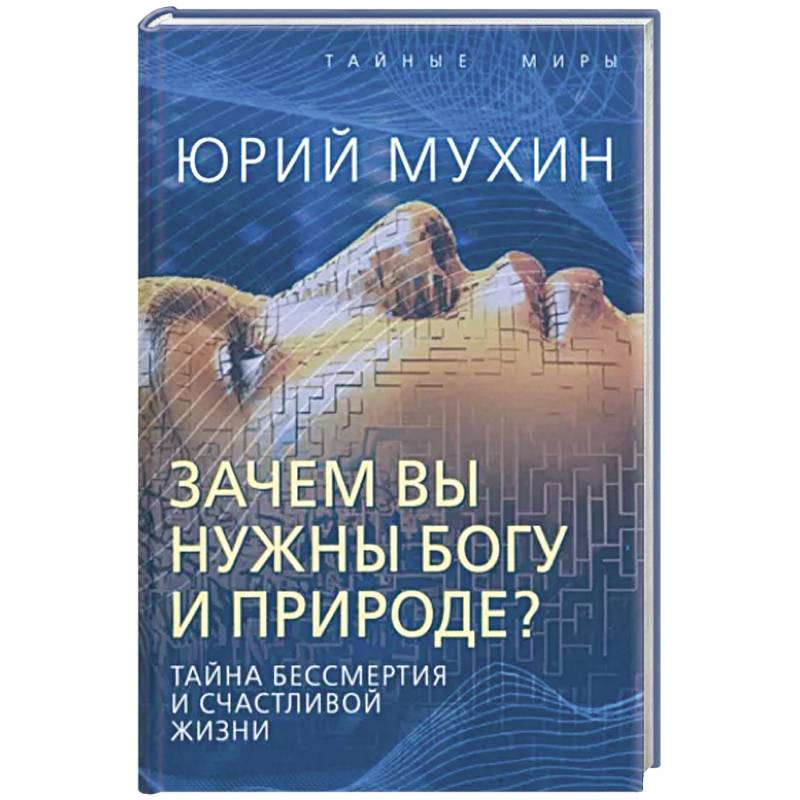 ТАЙНЫЕ МИРЫ

ЮРИЙ МУХИН

ЗАЧЕМ ВЫ НУЖНЫ БОГУ И ПРИРОДЕ?

ТАЙНА БЕССМЕРТИЯ И СЧАСТЛИВОЙ ЖИЗНИ